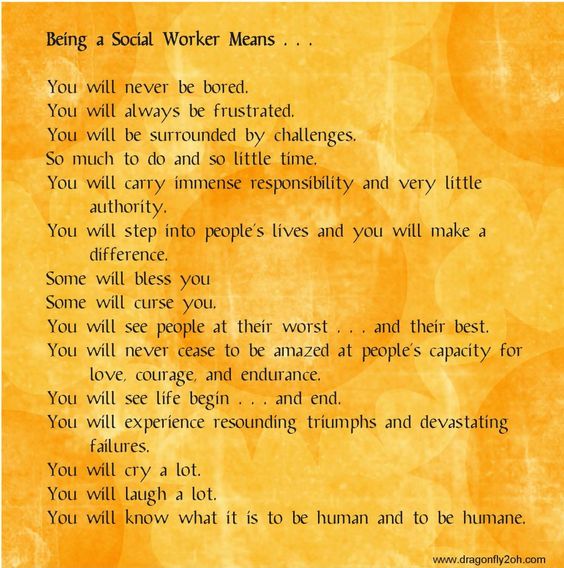 Being a Social Worker Means . . .

You will never be bored.
You will always be frustrated.
You will be surrounded by challenges.
So much to do and so little time.
You will carry immense responsibility and very little authority.
You will step into people's lives and you will make a difference.
Some will bless you
Some will curse you.
You will see people at their worst . . . and their best.
You will never cease to be amazed at people's capacity for love, courage, and endurance.
You will see life begin . . . and end.
You will experience resounding triumphs and devastating failures.
You will cry a lot.
You will laugh a lot.
You will know what it is to be human and to be humane.

www.dragonfly2oh.com